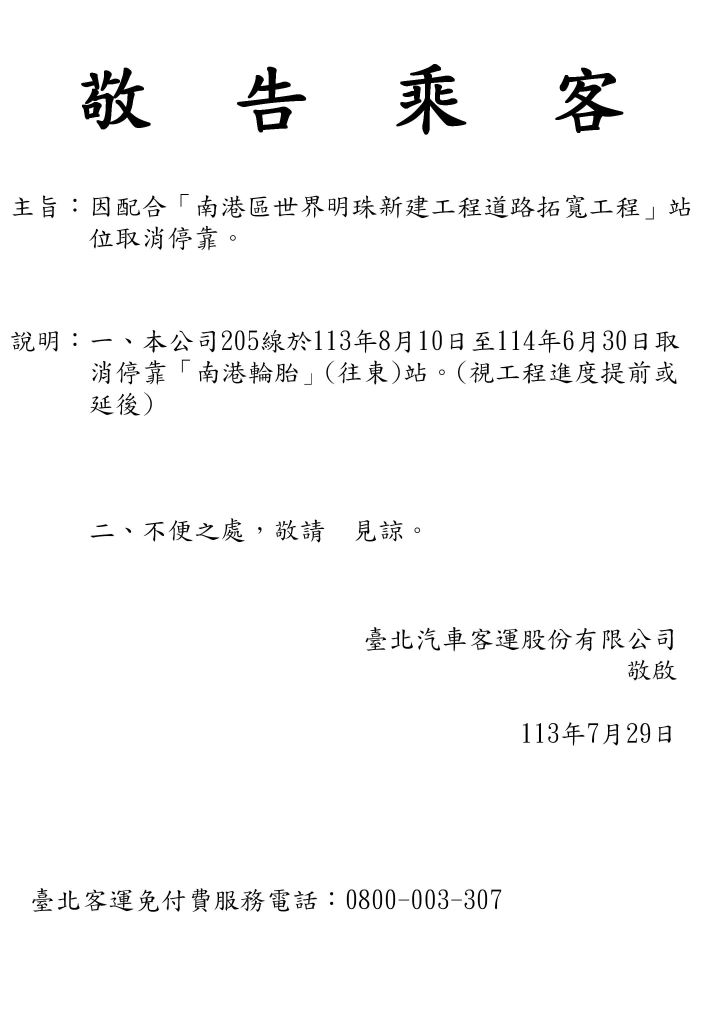 敬　告　乘　客

主旨：因配合「南港區世界明珠新建工程道路拓寬工程」站位取消停靠。

說明：一、本公司205線於113年8月10日至114年6月30日取消停靠「南港輪胎」(往東)站。(視工程進度提前或延後)

二、不便之處，敬請　見諒。

臺北汽車客運股份有限公司
敬啟

113年7月29日

臺北客運免付費服務電話：0800-003-307